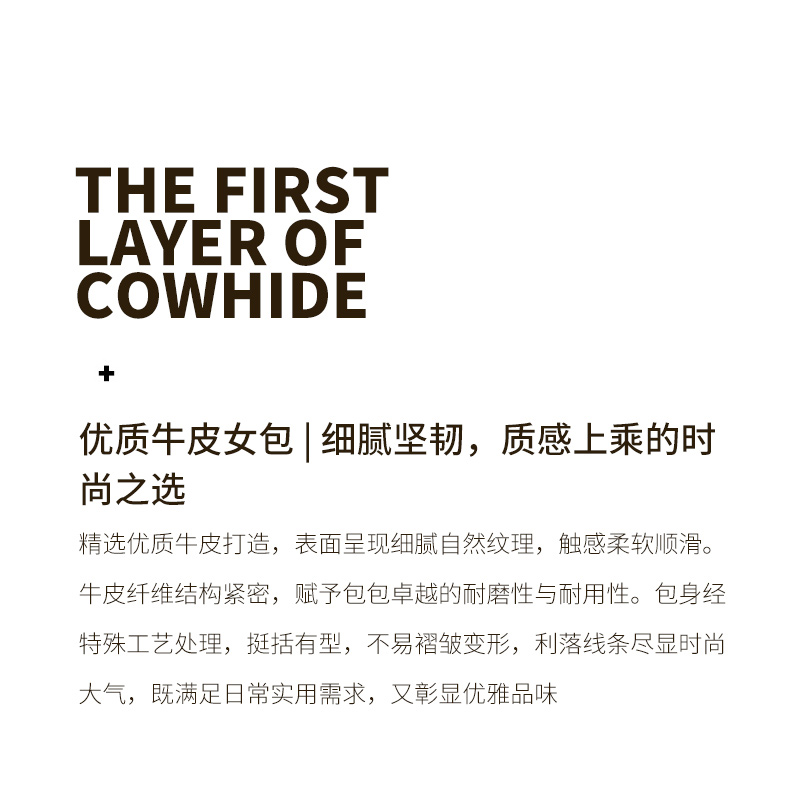 THE FIRST
LAYER OF
COWHIDE

+

优质牛皮女包 | 细腻坚韧，质感上乘的时尚之选

精选优质牛皮打造，表面呈现细腻自然纹理，触感柔软顺滑。牛皮纤维结构紧密，赋予包包卓越的耐磨性与耐用性。包身经特殊工艺处理，挺括有型，不易褶皱变形，利落线条尽显时尚大气，既满足日常实用需求，又彰显优雅品味